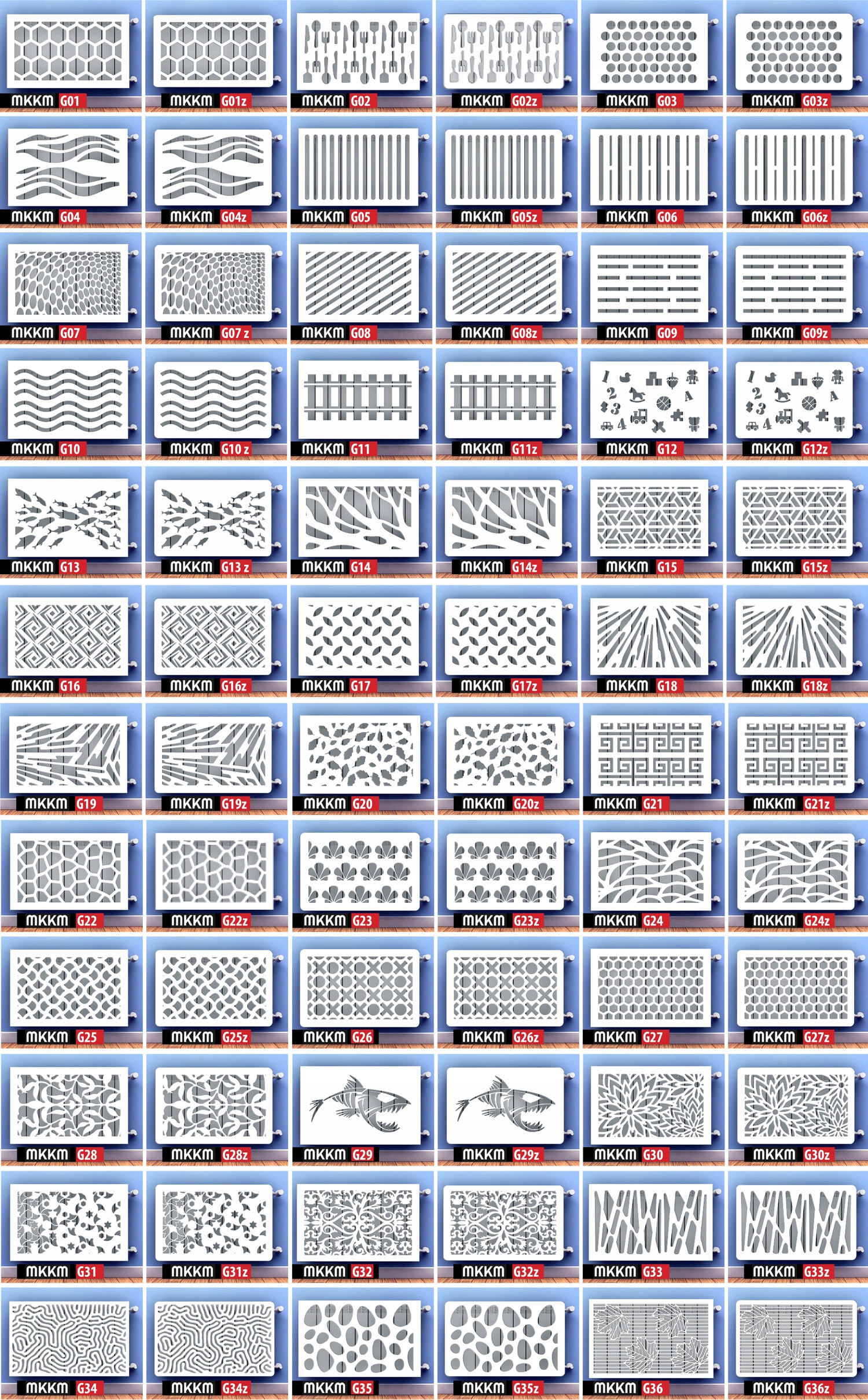 MKKM G01
MKKM G01z
MKKM G02
MKKM G02z
MKKM G03
MKKM G03z
MKKM G04
MKKM G04z
MKKM G05
MKKM G05z
MKKM G06
MKKM G06z
MKKM G07
MKKM G07 z
MKKM G08
MKKM G08z
MKKM G09
MKKM G09z
MKKM G10
MKKM G10 z
MKKM G11
MKKM G11z
1 2 3 4 A
MKKM G12
1 2 3 4 A
MKKM G12z
MKKM G13
MKKM G13 z
MKKM G14
MKKM G14z
MKKM G15
MKKM G15z
MKKM G16
MKKM G16z
MKKM G17
MKKM G17z
MKKM G18
MKKM G18z
MKKM G19
MKKM G19z
MKKM G20
MKKM G20z
MKKM G21
MKKM G21z
MKKM G22
MKKM G22z
MKKM G23
MKKM G23z
MKKM G24
MKKM G24z
MKKM G25
MKKM G25z
MKKM G26
MKKM G26z
MKKM G27
MKKM G27z
MKKM G28
MKKM G28z
MKKM G29
MKKM G29z
MKKM G30
MKKM G30z
MKKM G31
MKKM G31z
MKKM G32
MKKM G32z
MKKM G33
MKKM G33z
MKKM G34
MKKM G34z
MKKM G35
MKKM G35z
MKKM G36
MKKM G36z